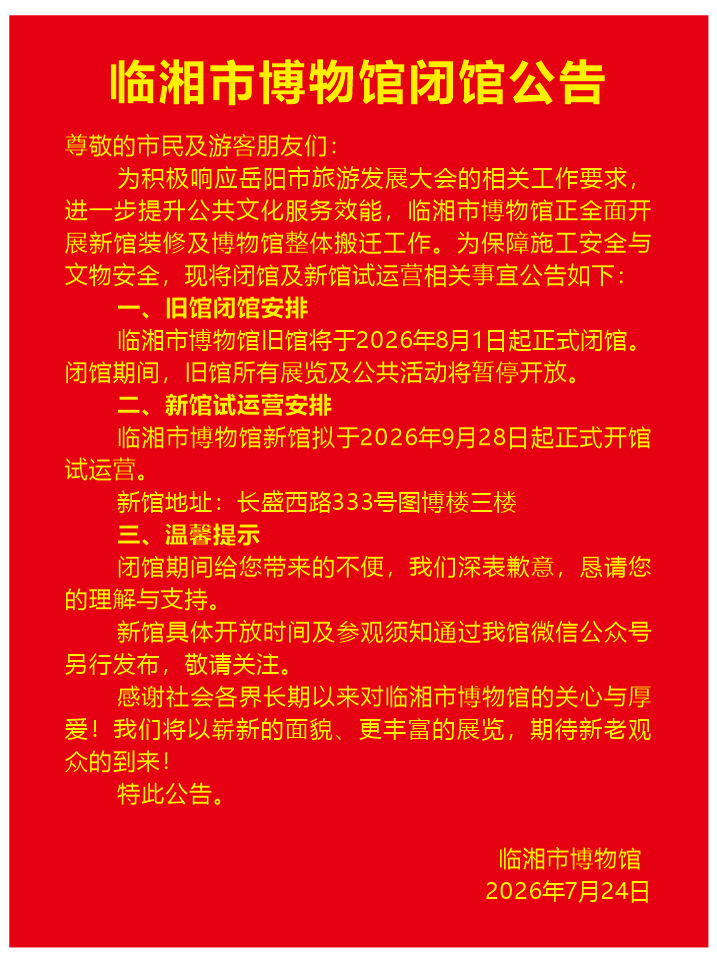 临湘市博物馆闭馆公告

尊敬的市民及游客朋友们：

为积极响应岳阳市旅游发展大会的相关工作要求，进一步提升公共文化服务效能，临湘市博物馆正全面开展新馆装修及博物馆整体搬迁工作。为保障施工安全与文物安全，现将闭馆及新馆试运营相关事宜公告如下：

一、旧馆闭馆安排

临湘市博物馆旧馆将于2026年8月1日起正式闭馆。闭馆期间，旧馆所有展览及公共活动将暂停开放。

二、新馆试运营安排

临湘市博物馆新馆拟于2026年9月28日起正式开馆试运营。

新馆地址：长盛西路333号图博楼三楼

三、温馨提示

闭馆期间给您带来的不便，我们深表歉意，恳请您的理解与支持。

新馆具体开放时间及参观须知通过我馆微信公众号另行发布，敬请关注。

感谢社会各界长期以来对临湘市博物馆的关心与厚爱！我们将以崭新的面貌、更丰富的展览，期待新老观众的到来！

特此公告。

临湘市博物馆
2026年7月24日